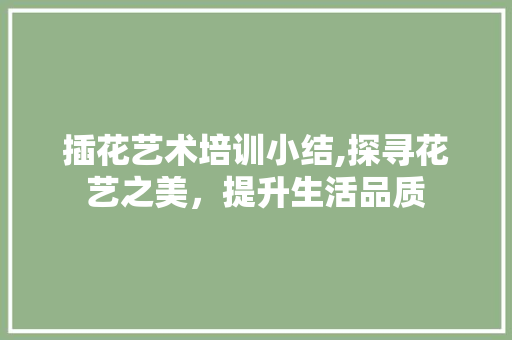 插花艺术培训小结,探寻花艺之美，提升生活品质